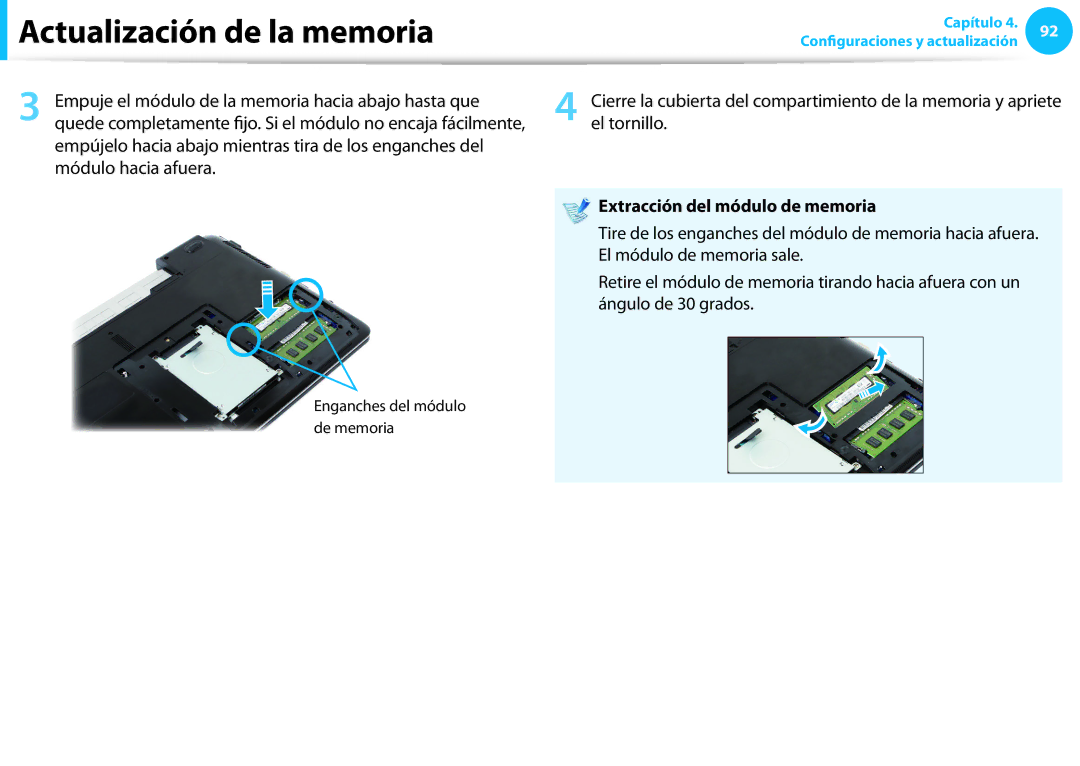 Actualización de la memoria

Capítulo 4.
Configuraciones y actualización
92

3 Empuje el módulo de la memoria hacia abajo hasta que quede completamente fijo. Si el módulo no encaja fácilmente, empújelo hacia abajo mientras tira de los enganches del módulo hacia afuera.

Enganches del módulo de memoria

4 Cierre la cubierta del compartimiento de la memoria y apriete el tornillo.

Extracción del módulo de memoria

Tire de los enganches del módulo de memoria hacia afuera. El módulo de memoria sale.

Retire el módulo de memoria tirando hacia afuera con un ángulo de 30 grados.